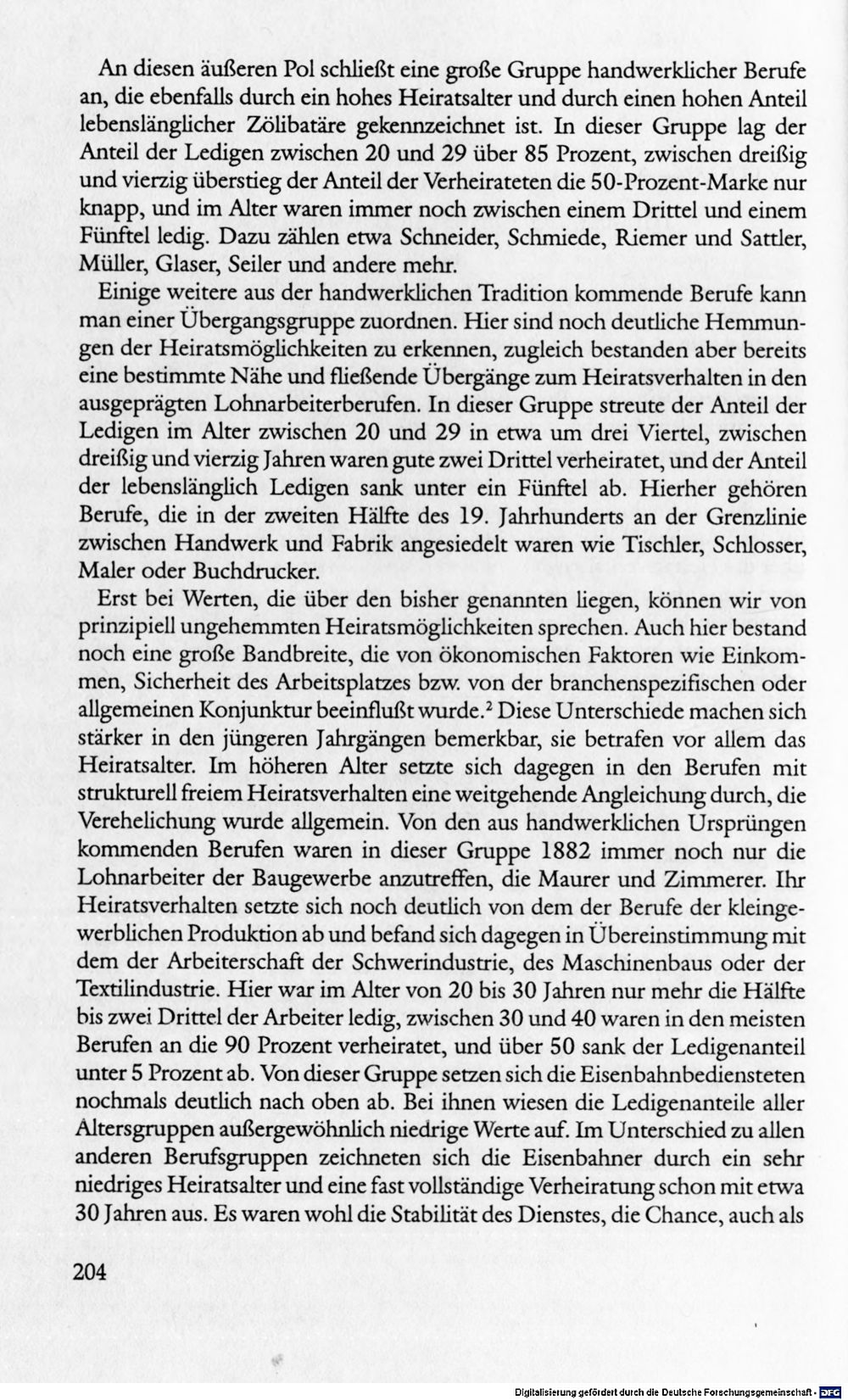 An diesen äußeren Pol schließt eine große Gruppe handwerklicher Berufe an, die ebenfalls durch ein hohes Heiratsalter und durch einen hohen Anteil lebenslänglicher Zölibatäre gekennzeichnet ist. In dieser Gruppe lag der Anteil der Ledigen zwischen 20 und 29 über 85 Prozent, zwischen dreißig und vierzig überstieg der Anteil der Verheirateten die 50-Prozent-Marke nur knapp, und im Alter waren immer noch zwischen einem Drittel und einem Fünftel ledig. Dazu zählen etwa Schneider, Schmiede, Riemer und Sattler, Müller, Glaser, Seiler und andere mehr.

Einige weitere aus der handwerklichen Tradition kommende Berufe kann man einer Übergangsgruppe zuordnen. Hier sind noch deutliche Hemmungen der Heiratsmöglichkeiten zu erkennen, zugleich bestanden aber bereits eine bestimmte Nähe und fließende Übergänge zum Heiratsverhalten in den ausgeprägten Lohnarbeiterberufen. In dieser Gruppe streute der Anteil der Ledigen im Alter zwischen 20 und 29 in etwa um drei Viertel, zwischen dreißig und vierzig Jahren waren gute zwei Drittel verheiratet, und der Anteil der lebenslänglich Ledigen sank unter ein Fünftel ab. Hierher gehören Berufe, die in der zweiten Hälfte des 19. Jahrhunderts an der Grenzlinie zwischen Handwerk und Fabrik angesiedelt waren wie Tischler, Schlosser, Maler oder Buchdrucker.

Erst bei Werten, die über den bisher genannten liegen, können wir von prinzipiell ungehemmten Heiratsmöglichkeiten sprechen. Auch hier bestand noch eine große Bandbreite, die von ökonomischen Faktoren wie Einkommen, Sicherheit des Arbeitsplatzes bzw. von der branchenspezifischen oder allgemeinen Konjunktur beeinflußt wurde.$^{2}$ Diese Unterschiede machen sich stärker in den jüngeren Jahrgängen bemerkbar, sie betrafen vor allem das Heiratsalter. Im höheren Alter setzte sich dagegen in den Berufen mit strukturell freiem Heiratsverhalten eine weitgehende Angleichung durch, die Verehelichung wurde allgemein. Von den aus handwerklichen Ursprüngen kommenden Berufen waren in dieser Gruppe 1882 immer noch nur die Lohnarbeiter der Baugewerbe anzutreffen, die Maurer und Zimmerer. Ihr Heiratsverhalten setzte sich noch deutlich von dem der Berufe der kleingewerblichen Produktion ab und befand sich dagegen in Übereinstimmung mit dem der Arbeiterschaft der Schwerindustrie, des Maschinenbaus oder der Textilindustrie. Hier war im Alter von 20 bis 30 Jahren nur mehr die Hälfte bis zwei Drittel der Arbeiter ledig, zwischen 30 und 40 waren in den meisten Berufen an die 90 Prozent verheiratet, und über 50 sank der Ledigenanteil unter 5 Prozent ab. Von dieser Gruppe setzen sich die Eisenbahnbediensteten nochmals deutlich nach oben ab. Bei ihnen wiesen die Ledigenanteile aller Altersgruppen außergewöhnlich niedrige Werte auf. Im Unterschied zu allen anderen Berufsgruppen zeichneten sich die Eisenbahner durch ein sehr niedriges Heiratsalter und eine fast vollständige Verheiratung schon mit etwa 30 Jahren aus. Es waren wohl die Stabilität des Dienstes, die Chance, auch als

204

Digitalisierung gefördert durch die Deutsche Forschungsgemeinschaft - DFG